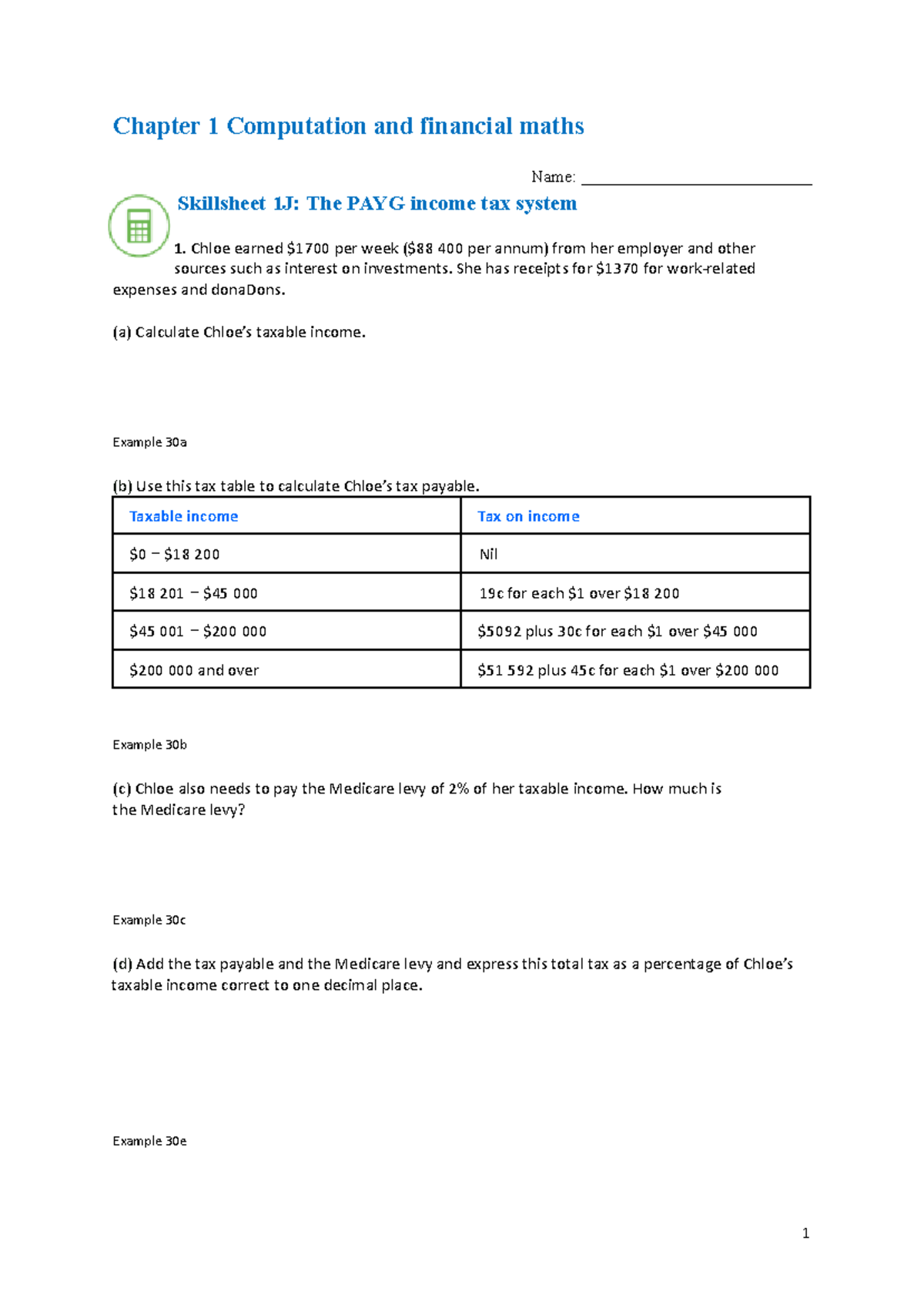 Chapter 1 Computation and financial maths

Name: ____

Skillsheet 1J: The PAYG income tax system

1. Chloe earned $1700 per week ($88 400 per annum) from her employer and other sources such as interest on investments. She has receipts for $1370 for work-related expenses and donaDons.

(a) Calculate Chloe's taxable income.

Example 30a

(b) Use this tax table to calculate Chloe's tax payable.

| Taxable income | Tax on income |
|---|---|
| $0 – $18 200 | Nil |
| $18 201 – $45 000 | 19c for each $1 over $18 200 |
| $45 001 – $200 000 | $5092 plus 30c for each $1 over $45 000 |
| $200 000 and over | $51 592 plus 45c for each $1 over $200 000 |

Example 30b

(c) Chloe also needs to pay the Medicare levy of 2% of her taxable income. How much is the Medicare levy?

Example 30c

(d) Add the tax payable and the Medicare levy and express this total tax as a percentage of Chloe's taxable income correct to one decimal place.

Example 30e

1